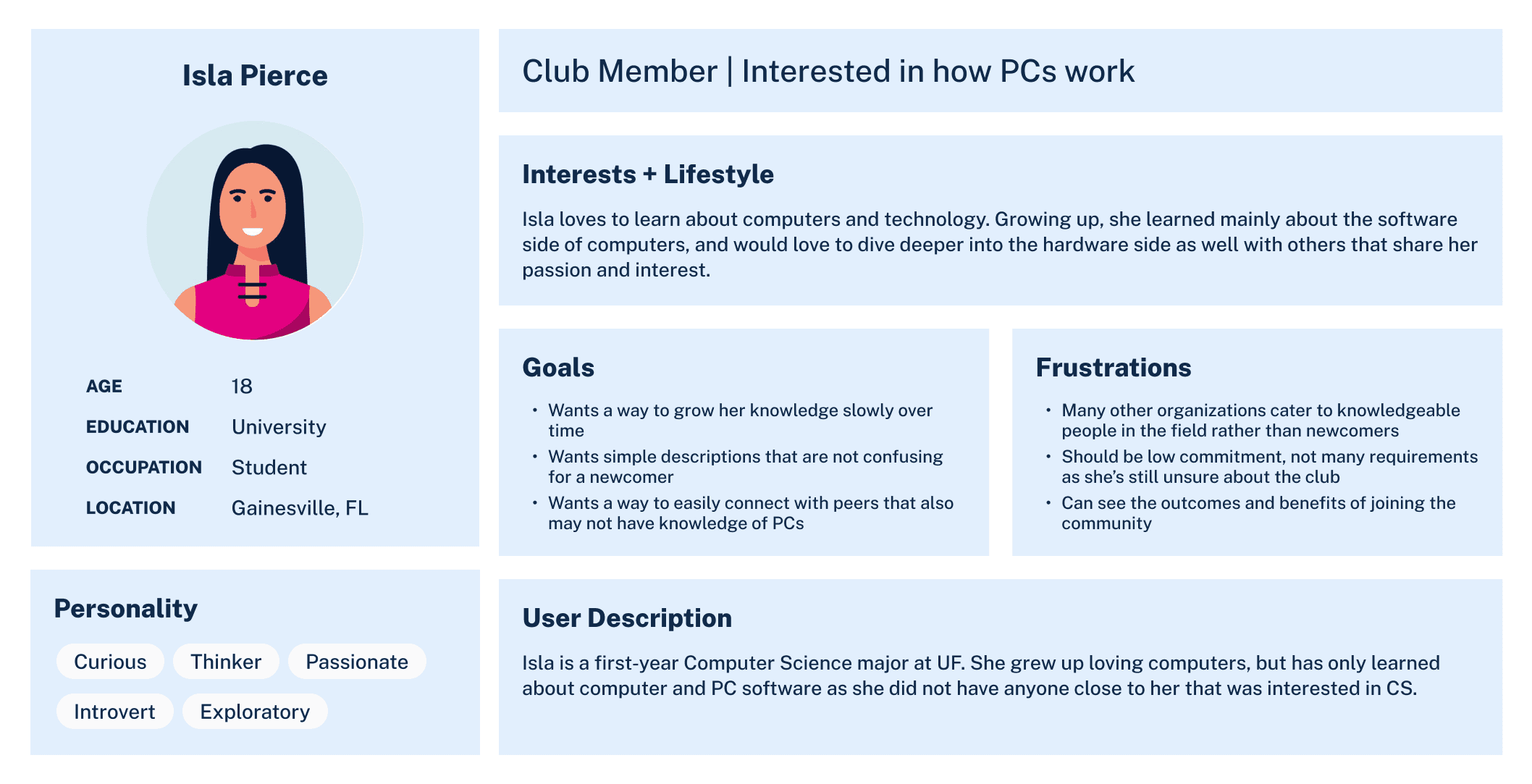 Isla Pierce

AGE 18
EDUCATION University
OCCUPATION Student
LOCATION Gainesville, FL

Personality

Curious
Thinker
Passionate
Introvert
Exploratory

Club Member | Interested in how PCs work

Interests + Lifestyle

Isla loves to learn about computers and technology. Growing up, she learned mainly about the software side of computers, and would love to dive deeper into the hardware side as well with others that share her passion and interest.

Goals

• Wants a way to grow her knowledge slowly over time
• Wants simple descriptions that are not confusing for a newcomer
• Wants a way to easily connect with peers that also may not have knowledge of PCs

Frustrations

• Many other organizations cater to knowledgeable people in the field rather than newcomers
• Should be low commitment, not many requirements as she's still unsure about the club
• Can see the outcomes and benefits of joining the community

User Description

Isla is a first-year Computer Science major at UF. She grew up loving computers, but has only learned about computer and PC software as she did not have anyone close to her that was interested in CS.